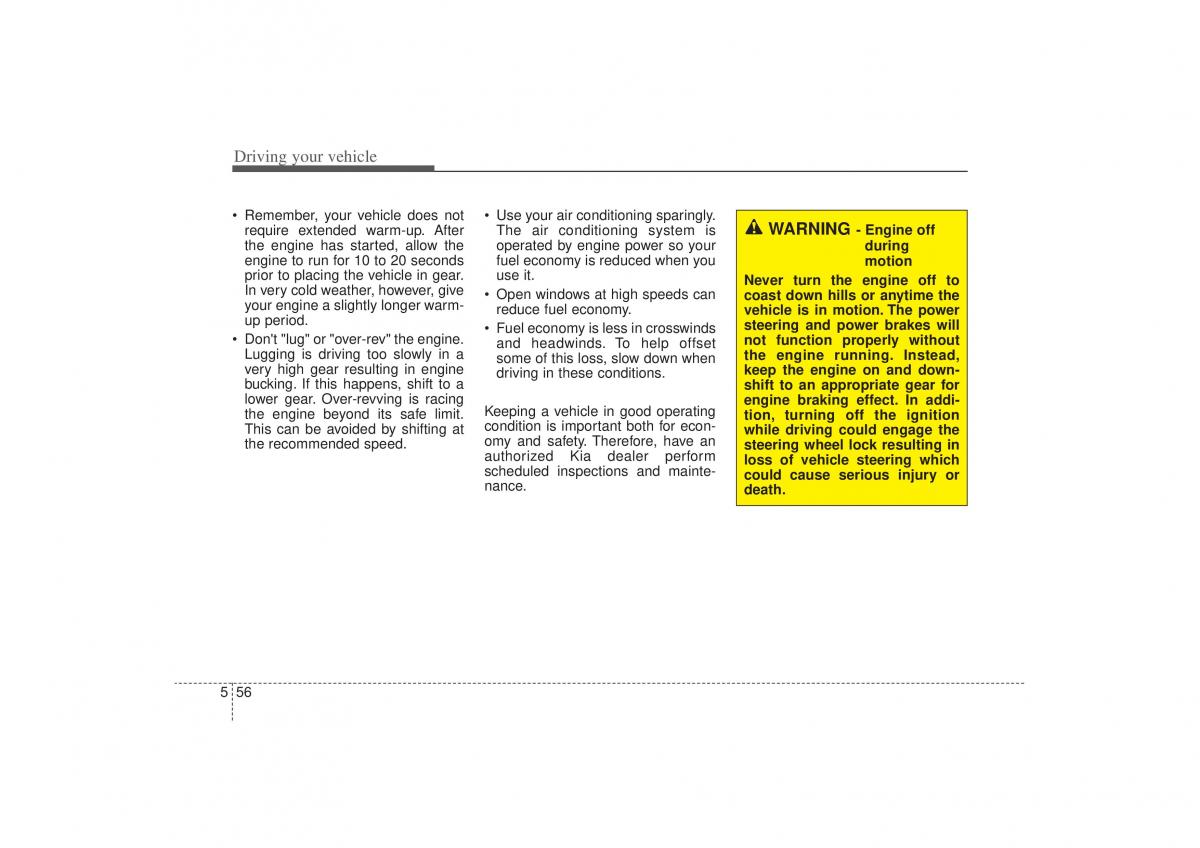 Driving your vehicle

• Remember, your vehicle does not require extended warm-up. After the engine has started, allow the engine to run for 10 to 20 seconds prior to placing the vehicle in gear. In very cold weather, however, give your engine a slightly longer warm-up period.

• Don't "lug" or "over-rev" the engine. Lugging is driving too slowly in a very high gear resulting in engine bucking. If this happens, shift to a lower gear. Over-revving is racing the engine beyond its safe limit. This can be avoided by shifting at the recommended speed.

• Use your air conditioning sparingly. The air conditioning system is operated by engine power so your fuel economy is reduced when you use it.

• Open windows at high speeds can reduce fuel economy.

• Fuel economy is less in crosswinds and headwinds. To help offset some of this loss, slow down when driving in these conditions.

Keeping a vehicle in good operating condition is important both for economy and safety. Therefore, have an authorized Kia dealer perform scheduled inspections and maintenance.

WARNING - Engine off during motion

Never turn the engine off to coast down hills or anytime the vehicle is in motion. The power steering and power brakes will not function properly without the engine running. Instead, keep the engine on and downshift to an appropriate gear for engine braking effect. In addition, turning off the ignition while driving could engage the steering wheel lock resulting in loss of vehicle steering which could cause serious injury or death.

5 56